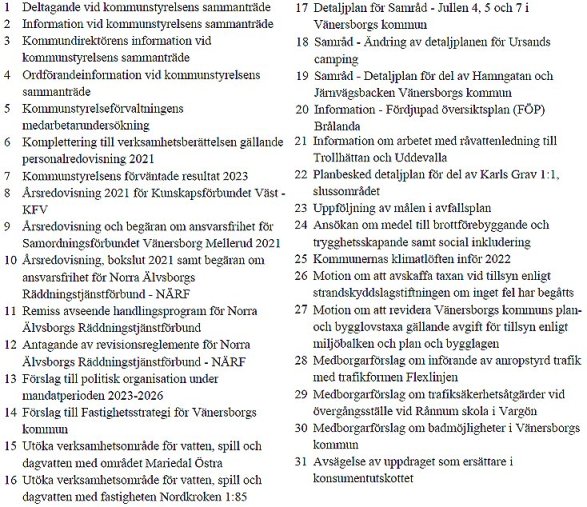 1 Deltagande vid kommunstyrelsens sammanträde
2 Information vid kommunstyrelsens sammanträde
3 Kommundirektörens information vid kommunstyrelsens sammanträde
4 Ordförandeinformation vid kommunstyrelsens sammanträde
5 Kommunstyrelseförvaltningens medarbetarundersökning
6 Komplettering till verksamhetsberättelsen gällande personalredovisning 2021
7 Kommunstyrelsens förväntade resultat 2023
8 Årsredovisning 2021 för Kunskapsförbundet Väst - KFV
9 Årsredovisning och begäran om ansvarsfrihet för Samordningsförbundet Vänersborg Mellerud 2021
10 Årsredovisning, bokslut 2021 samt begäran om ansvarsfrihet för Norra Älvsborgs Räddningstjänstförbund - NÄRF
11 Remiss avseende handlingsprogram för Norra Älvsborgs Räddningstjänstförbund
12 Antagande av revisionsreglemente för Norra Älvsborgs Räddningstjänstförbund - NÄRF
13 Förslag till politisk organisation under mandatperioden 2023-2026
14 Förslag till Fastighetsstrategi för Vänersborgs kommun
15 Utöka verksamhetsområde för vatten, spill och dagvatten med området Mariedal Östra
16 Utöka verksamhetsområde för vatten, spill och dagvatten med fastigheten Nordkroken 1:85
17 Detaljplan för Samråd - Jullen 4, 5 och 7 i Vänersborgs kommun
18 Samråd - Ändring av detaljplanen för Ursands camping
19 Samråd - Detaljplan för del av Hamngatan och Järnvägsbacken Vänersborgs kommun
20 Information - Fördjupad översiktsplan (FÖP) Brålanda
21 Information om arbetet med råvattenledning till Trollhättan och Uddevalla
22 Planbesked detaljplan för del av Karls Grav 1:1, slussområdet
23 Uppföljning av målen i avfallsplan
24 Ansökan om medel till brottförebyggande och trygghetsskapande samt social inkludering
25 Kommunernas klimatlöften inför 2022
26 Motion om att avskaffa taxan vid tillsyn enligt strandskyddslagstiftningen om inget fel har begåtts
27 Motion om att revidera Vänersborgs kommuns plan- och bygglovstaxa gällande avgift för tillsyn enligt miljöbalken och plan och bygglagen
28 Medborgarförslag om införande av anropstyrd trafik med trafikformen Flexlinjen
29 Medborgarförslag om trafiksäkerhetsåtgärder vid övergångsställe vid Rånnum skola i Vargön
30 Medborgarförslag om badmöjligheter i Vänersborgs kommun
31 Avsägelse av uppdraget som ersättare i konsumentutskottet